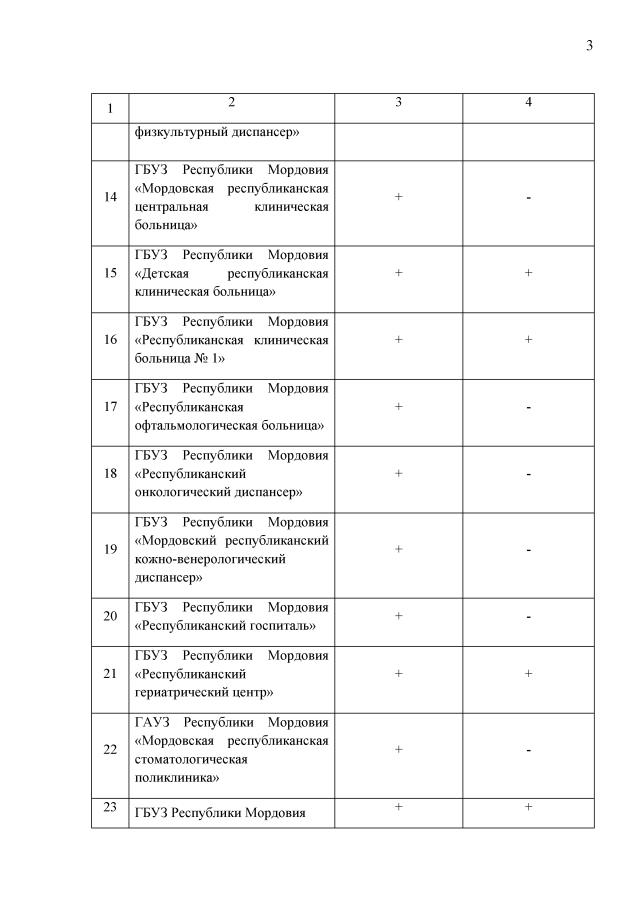 3

| 1 | 2 | 3 | 4 |
|---|---|---|---|
| | физкультурный диспансер» | | |
| 14 | ГБУЗ Республики Мордовия «Мордовская республиканская центральная клиническая больница» | + | - |
| 15 | ГБУЗ Республики Мордовия «Детская республиканская клиническая больница» | + | + |
| 16 | ГБУЗ Республики Мордовия «Республиканская клиническая больница № 1» | + | + |
| 17 | ГБУЗ Республики Мордовия «Республиканская офтальмологическая больница» | + | - |
| 18 | ГБУЗ Республики Мордовия «Республиканский онкологический диспансер» | + | - |
| 19 | ГБУЗ Республики Мордовия «Мордовский республиканский кожно-венерологический диспансер» | + | - |
| 20 | ГБУЗ Республики Мордовия «Республиканский госпиталь» | + | - |
| 21 | ГБУЗ Республики Мордовия «Республиканский гериатрический центр» | + | + |
| 22 | ГАУЗ Республики Мордовия «Мордовская республиканская стоматологическая поликлиника» | + | - |
| 23 | ГБУЗ Республики Мордовия | + | + |